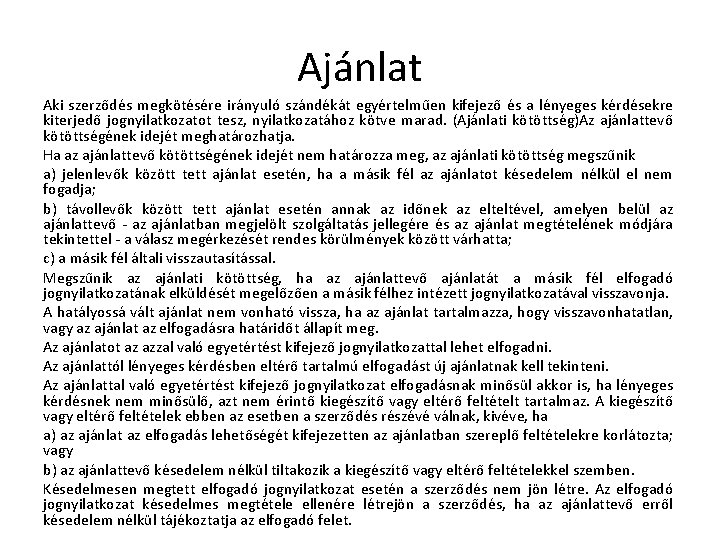 Ajánlat

Aki szerződés megkötésére irányuló szándékát egyértelműen kifejező és a lényeges kérdésekre kiterjedő jognyilatkozatot tesz, nyilatkozatához kötve marad. (Ajánlati kötöttség)Az ajánlattevő kötöttségének idejét meghatározhatja.

Ha az ajánlattevő kötöttségének idejét nem határozza meg, az ajánlati kötöttség megszűnik

a) jelenlevők között tett ajánlat esetén, ha a másik fél az ajánlatot késedelem nélkül el nem fogadja;

b) távollevők között tett ajánlat esetén annak az időnek az elteltével, amelyen belül az ajánlattevő - az ajánlatban megjelölt szolgáltatás jellegére és az ajánlat megtételének módjára tekintettel - a válasz megérkezését rendes körülmények között várhatta;

c) a másik fél általi visszautasítással.

Megszűnik az ajánlati kötöttség, ha az ajánlattevő ajánlatát a másik fél elfogadó jognyilatkozatának elküldését megelőzően a másik félhez intézett jognyilatkozatával visszavonja.

A hatályossá vált ajánlat nem vonható vissza, ha az ajánlat tartalmazza, hogy visszavonhatatlan, vagy az ajánlat az elfogadásra határidőt állapít meg.

Az ajánlatot az azzal való egyetértést kifejező jognyilatkozattal lehet elfogadni.

Az ajánlattól lényeges kérdésben eltérő tartalmú elfogadást új ajánlatnak kell tekinteni.

Az ajánlattal való egyetértést kifejező jognyilatkozat elfogadásnak minősül akkor is, ha lényeges kérdésnek nem minősülő, azt nem érintő kiegészítő vagy eltérő feltételt tartalmaz. A kiegészítő vagy eltérő feltételek ebben az esetben a szerződés részévé válnak, kivéve, ha

a) az ajánlat az elfogadás lehetőségét kifejezetten az ajánlatban szereplő feltételekre korlátozta; vagy

b) az ajánlattevő késedelem nélkül tiltakozik a kiegészítő vagy eltérő feltételekkel szemben.

Késedelmesen megtett elfogadó jognyilatkozat esetén a szerződés nem jön létre. Az elfogadó jognyilatkozat késedelmes megtétele ellenére létrejön a szerződés, ha az ajánlattevő erről késedelem nélkül tájékoztatja az elfogadó felet.